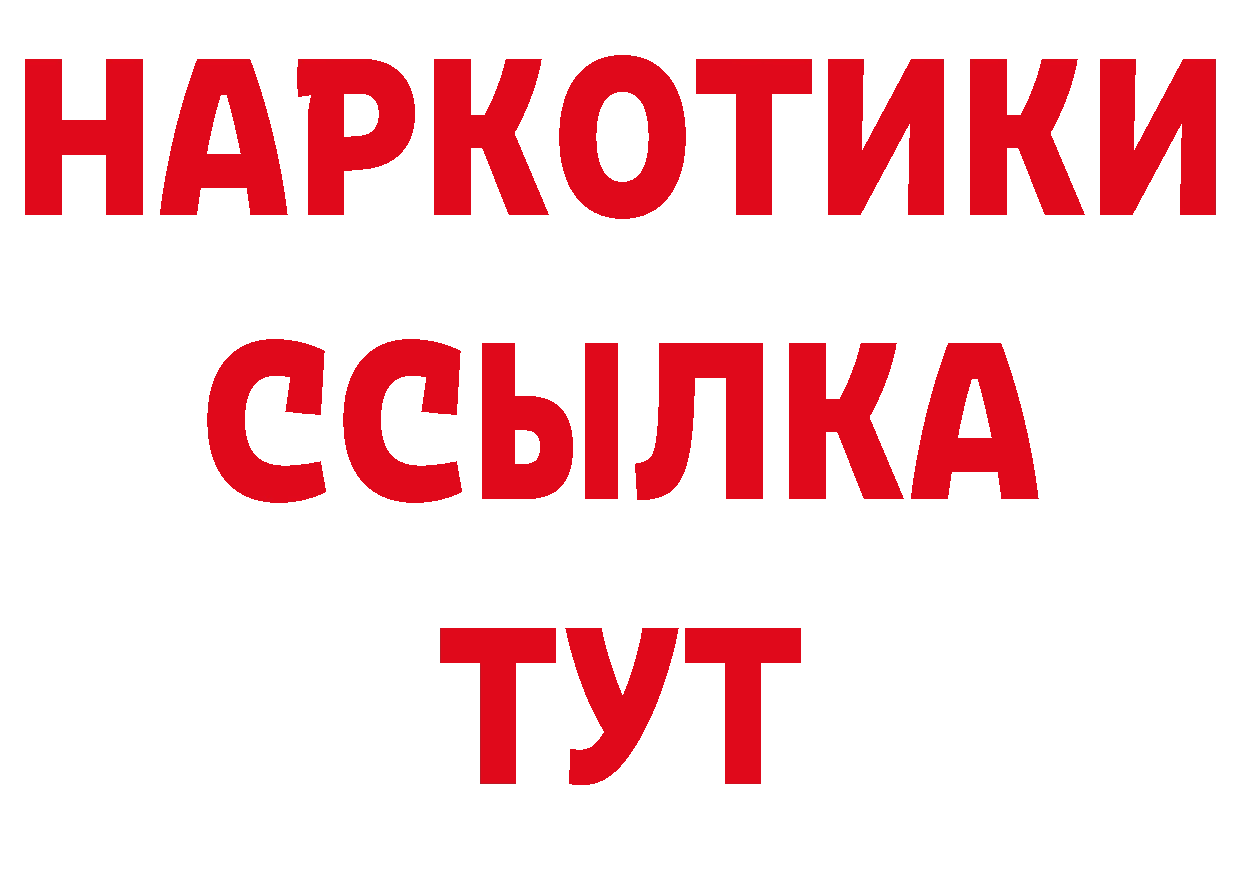 НАРКОТИКИ ССЫЛКА ТУТ